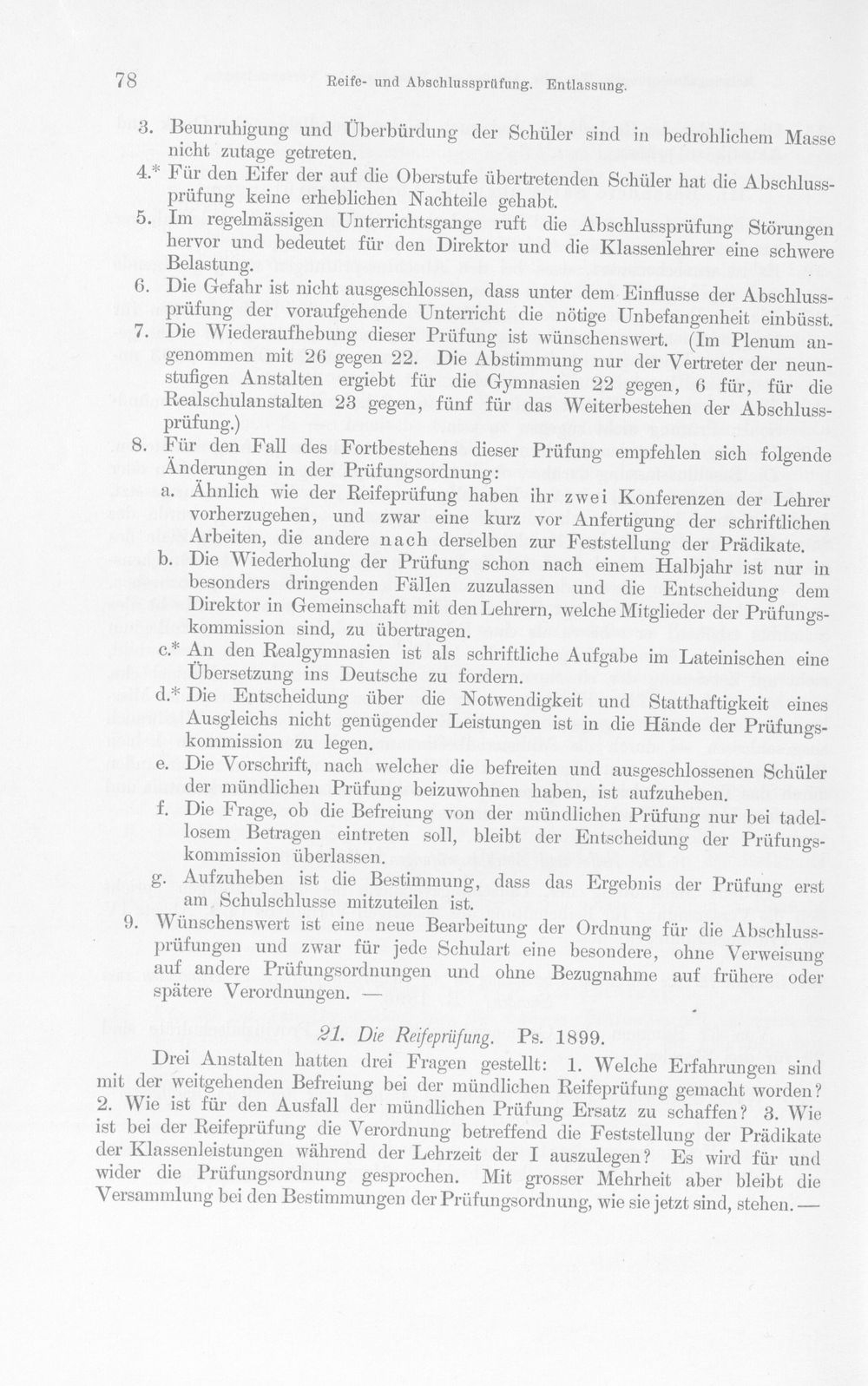 78 Reife- und Abschlussprüfung. Entlassung.

3. Beunruhigung und Überbürdung der Schüler sind in bedrohlichem Masse nicht zutage getreten.

4.* Für den Eifer der auf die Oberstufe übertretenden Schüler hat die Abschlussprüfung keine erheblichen Nachteile gehabt.

5. Im regelmässigen Unterrichtsgange ruft die Abschlussprüfung Störungen hervor und bedeutet für den Direktor und die Klassenlehrer eine schwere Belastung.

6. Die Gefahr ist nicht ausgeschlossen, dass unter dem Einflusse der Abschlussprüfung der voraufgehende Unterricht die nötige Unbefangenheit einbüsst.

7. Die Wiederaufhebung dieser Prüfung ist wünschenswert. (Im Plenum angenommen mit 26 gegen 22. Die Abstimmung nur der Vertreter der neunstufigen Anstalten ergiebt für die Gymnasien 22 gegen, 6 für, für die Realschulanstalten 23 gegen, fünf für das Weiterbestehen der Abschlussprüfung.)

8. Für den Fall des Fortbestehens dieser Prüfung empfehlen sich folgende Änderungen in der Prüfungsordnung:

a. Ähnlich wie der Reifeprüfung haben ihr zwei Konferenzen der Lehrer vorherzugehen, und zwar eine kurz vor Anfertigung der schriftlichen Arbeiten, die andere nach derselben zur Feststellung der Prädikate.

b. Die Wiederholung der Prüfung schon nach einem Halbjahr ist nur in besonders dringenden Fällen zuzulassen und die Entscheidung dem Direktor in Gemeinschaft mit den Lehrern, welche Mitglieder der Prüfungskommission sind, zu übertragen.

c.* An den Realgymnasien ist als schriftliche Aufgabe im Lateinischen eine Übersetzung ins Deutsche zu fordern.

d.* Die Entscheidung über die Notwendigkeit und Statthaftigkeit eines Ausgleichs nicht genügender Leistungen ist in die Hände der Prüfungskommission zu legen.

e. Die Vorschrift, nach welcher die befreiten und ausgeschlossenen Schüler der mündlichen Prüfung beizuwohnen haben, ist aufzuheben.

f. Die Frage, ob die Befreiung von der mündlichen Prüfung nur bei tadellosem Betragen eintreten soll, bleibt der Entscheidung der Prüfungskommission überlassen.

g. Aufzuheben ist die Bestimmung, dass das Ergebnis der Prüfung erst am Schulschlusse mitzuteilen ist.

9. Wünschenswert ist eine neue Bearbeitung der Ordnung für die Abschlussprüfungen und zwar für jede Schulart eine besondere, ohne Verweisung auf andere Prüfungsordnungen und ohne Bezugnahme auf frühere oder spätere Verordnungen. —

21. Die Reifeprüfung. Ps. 1899.

Drei Anstalten hatten drei Fragen gestellt: 1. Welche Erfahrungen sind mit der weitgehenden Befreiung bei der mündlichen Reifeprüfung gemacht worden? 2. Wie ist für den Ausfall der mündlichen Prüfung Ersatz zu schaffen? 3. Wie ist bei der Reifeprüfung die Verordnung betreffend die Feststellung der Prädikate der Klassenleistungen während der Lehrzeit der I auszulegen? Es wird für und wider die Prüfungsordnung gesprochen. Mit grosser Mehrheit aber bleibt die Versammlung bei den Bestimmungen der Prüfungsordnung, wie sie jetzt sind, stehen. —